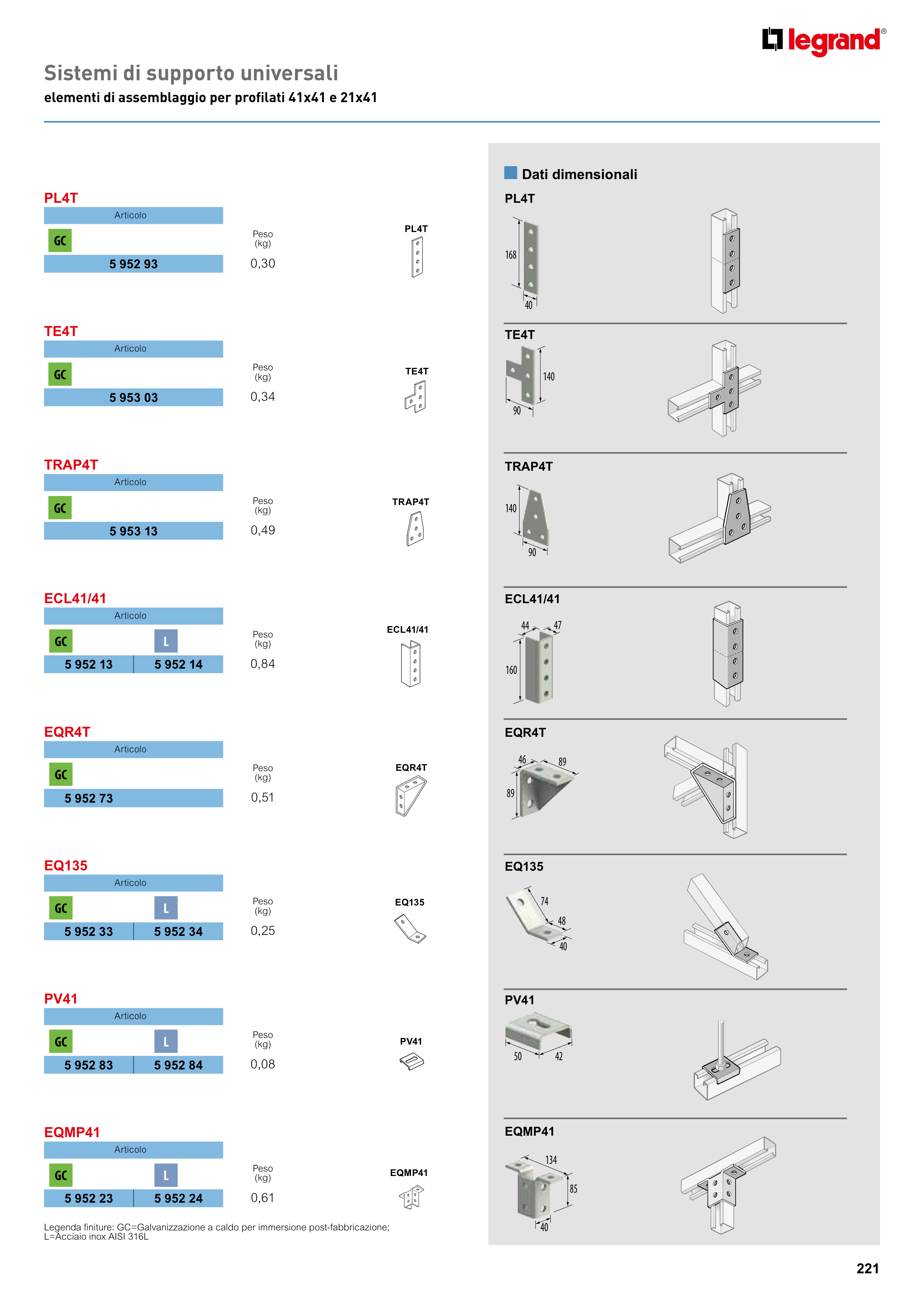 legrand®

Sistemi di supporto universali
elementi di assemblaggio per profilati 41x41 e 21x41

PL4T
Articolo
GC
5 952 93
Peso (kg)
0,30
PL4T

TE4T
Articolo
GC
5 953 03
Peso (kg)
0,34
TE4T

TRAP4T
Articolo
GC
5 953 13
Peso (kg)
0,49
TRAP4T

ECL41/41
Articolo
GC L
5 952 13 5 952 14
Peso (kg)
0,84
ECL41/41

EQR4T
Articolo
GC
5 952 73
Peso (kg)
0,51
EQR4T

EQ135
Articolo
GC L
5 952 33 5 952 34
Peso (kg)
0,25
EQ135

PV41
Articolo
GC L
5 952 83 5 952 84
Peso (kg)
0,08
PV41

EQMP41
Articolo
GC L
5 952 23 5 952 24
Peso (kg)
0,61
EQMP41

Legenda finiture: GC=Galvanizzazione a caldo per immersione post-fabbricazione; L=Acciaio inox AISI 316L

Dati dimensionali

PL4T
168
40

TE4T
140
90

TRAP4T
140
90

ECL41/41
44 47
160

EQR4T
46 89
89

EQ135
74
48
40

PV41
50 42

EQMP41
134
85
40

221